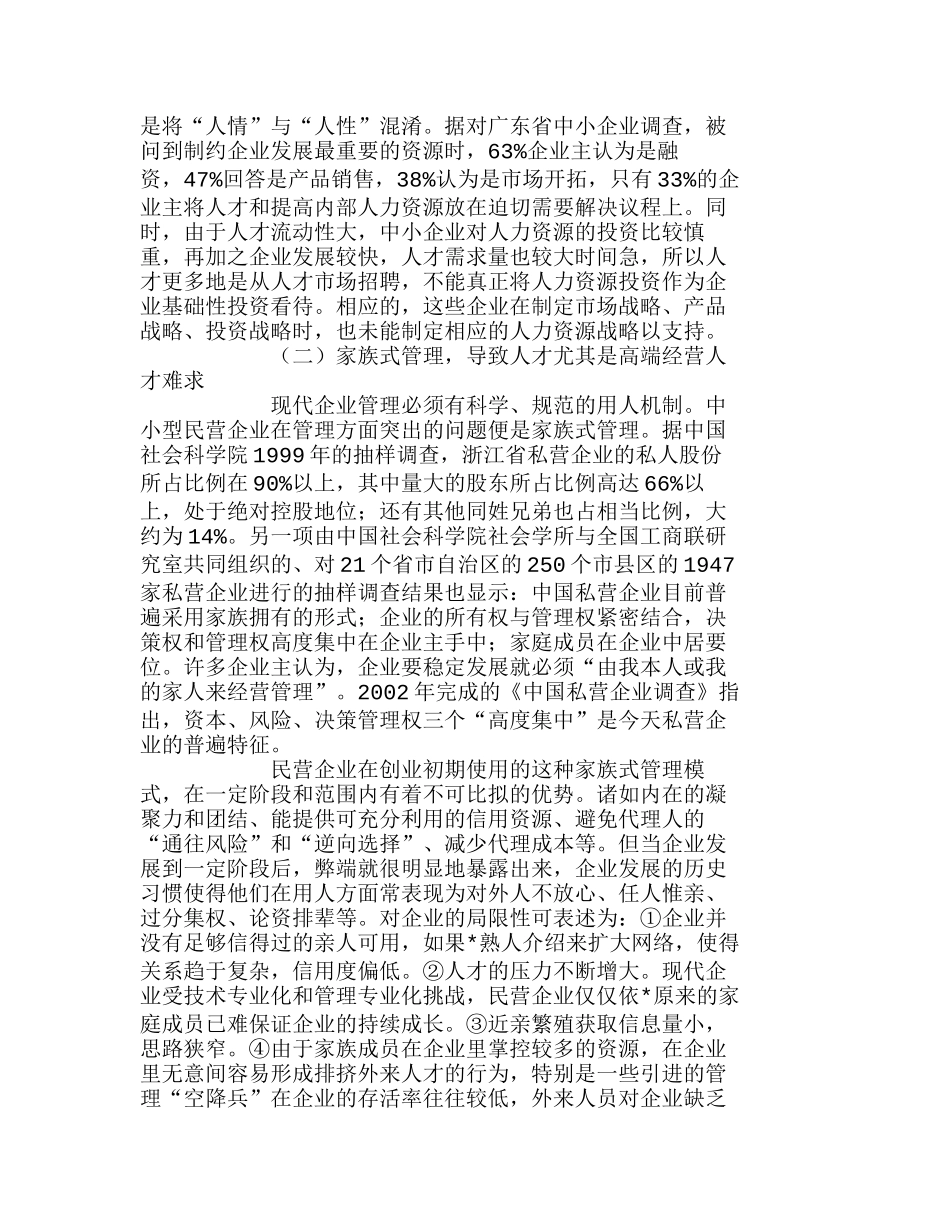 是将“人情”与“人性”混淆。据对广东省中小企业调查，被问到制约企业发展最重要的资源时，63%企业主认为是融资，47%回答是产品销售，38%认为是市场开拓，只有33%的企业主将人才和提高内部人力资源放在迫切需要解决议程上。同时，由于人才流动性大，中小企业对人力资源的投资比较慎重，再加之企业发展较快，人才需求量也较大时间急，所以人才更多地是从人才市场招聘，不能真正将人力资源投资作为企业基础性投资看待。相应的，这些企业在制定市场战略、产品战略、投资战略时，也未能制定相应的人力资源战略以支持。

（二）家族式管理，导致人才尤其是高端经营人才难求

现代企业管理必须有科学、规范的用人机制。中小型民营企业在管理方面突出的问题便是家族式管理。据中国社会科学院1999年的抽样调查，浙江省私营企业的私人股份所占比例在90%以上，其中量大的股东所占比例高达66%以上，处于绝对控股地位；还有其他同姓兄弟也占相当比例，大约为14%。另一项由中国社会科学院社会学所与全国工商联研究室共同组织的、对21个省市自治区的250个市县区的1947家私营企业进行的抽样调查结果也显示：中国私营企业目前普遍采用家族拥有的形式；企业的所有权与管理权紧密结合，决策权和管理权高度集中在企业主手中；家庭成员在企业中居要位。许多企业主认为，企业要稳定发展就必须“由我本人或我的家人来经营管理”。2002年完成的《中国私营企业调查》指出，资本、风险、决策管理权三个“高度集中”是今天私营企业的普遍特征。

民营企业在创业初期使用的这种家族式管理模式，在一定阶段和范围内有着不可比拟的优势。诸如内在的凝聚力和团结、能提供可充分利用的信用资源、避免代理人的“通往风险”和“逆向选择”、减少代理成本等。但当企业发展到一定阶段后，弊端就很明显地暴露出来，企业发展的历史习惯使得他们在用人方面常表现为对外人不放心、任人惟亲、过分集权、论资排辈等。对企业的局限性可表述为：①企业并没有足够信得过的亲人可用，如果*熟人介绍来扩大网络，使得关系趋于复杂，信用度偏低。②人才的压力不断增大。现代企业受技术专业化和管理专业化挑战，民营企业仅仅依*原来的家庭成员已难保证企业的持续成长。③近亲繁殖获取信息量小，思路狭窄。④由于家族成员在企业里掌控较多的资源，在企业里无意间容易形成排挤外来人才的行为，特别是一些引进的管理“空降兵”在企业的存活率往往较低，外来人员对企业缺乏